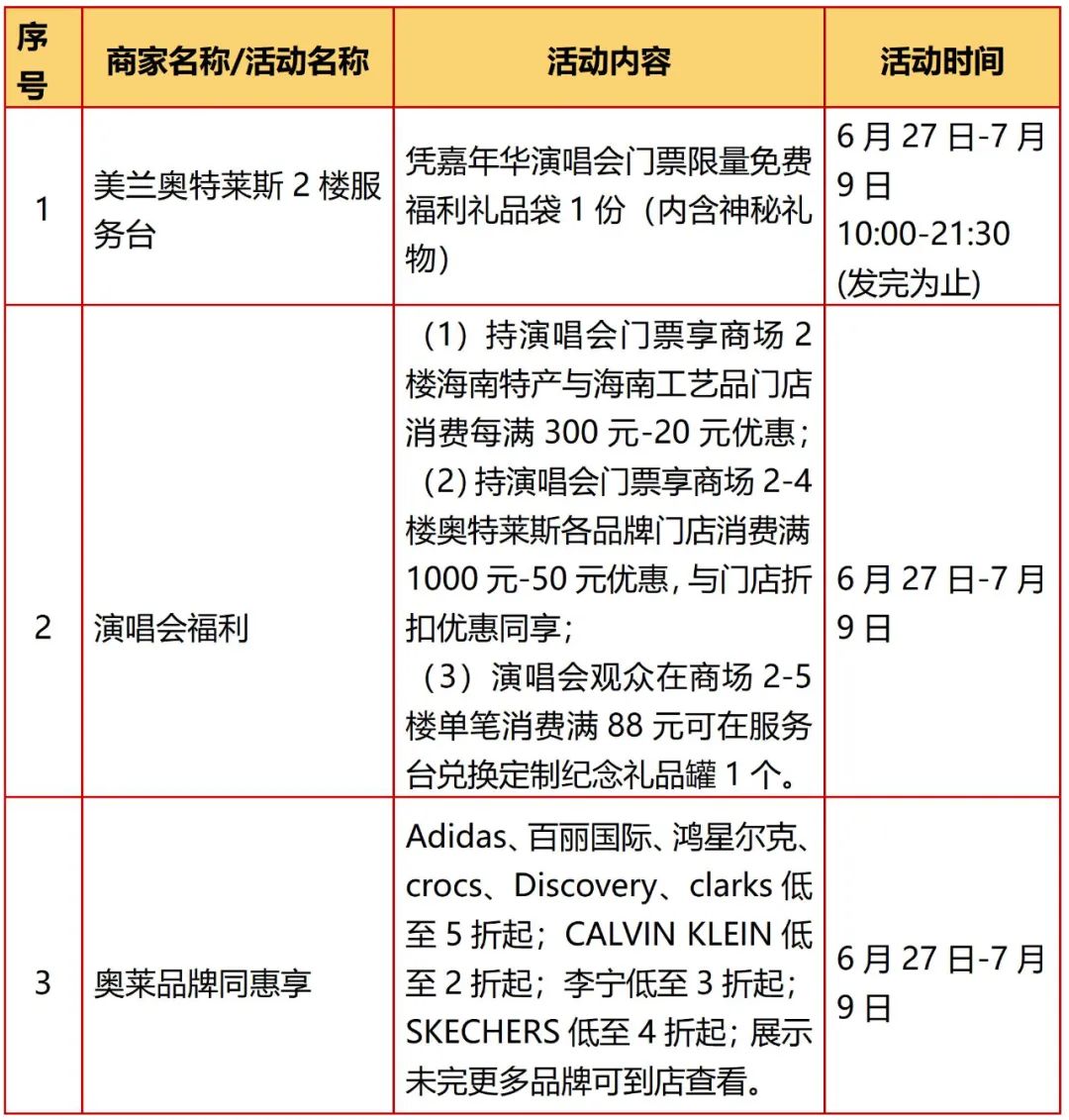 | 序号 | 商家名称/活动名称 | 活动内容 | 活动时间 |
|---|---|---|---|
| 1 | 美兰奥特莱斯 2 楼服务台 | 凭嘉年华演唱会门票限量免费福利礼品袋 1 份（内含神秘礼物） | 6 月 27 日-7 月 9 日 10:00-21:30 (发完为止) |
| 2 | 演唱会福利 | （1）持演唱会门票享商场 2 楼海南特产与海南工艺品门店消费每满 300 元-20 元优惠；（2）持演唱会门票享商场 2-4 楼奥特莱斯各品牌门店消费满 1000 元-50 元优惠，与门店折扣优惠同享；（3）演唱会观众在商场 2-5 楼单笔消费满 88 元可在服务台兑换定制纪念礼品罐 1 个。 | 6 月 27 日-7 月 9 日 |
| 3 | 奥莱品牌同惠享 | Adidas、百丽国际、鸿星尔克、crocs、Discovery、clarks 低至 5 折起；CALVIN KLEIN 低至 2 折起；李宁低至 3 折起；SKECHERS 低至 4 折起；展示未完更多品牌可到店查看。 | 6 月 27 日-7 月 9 日 |